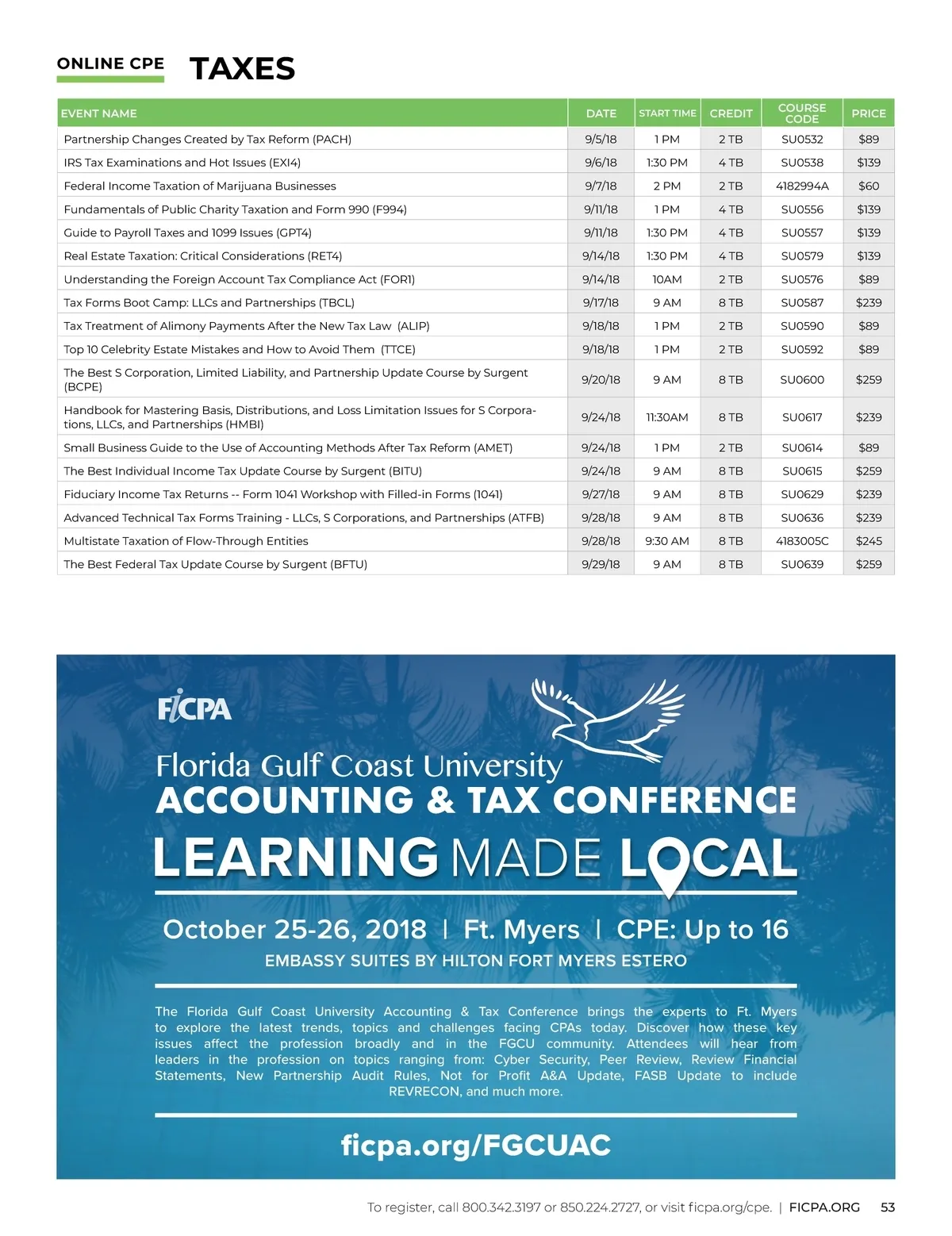 ONLINE CPE

TAXES

| EVENT NAME | DATE | START TIME | CREDIT | COURSE CODE | PRICE |
|---|---|---|---|---|---|
| Partnership Changes Created by Tax Reform (PACH) | 9/5/18 | 1 PM | 2 TB | SU0532 | $89 |
| IRS Tax Examinations and Hot Issues (EXI4) | 9/6/18 | 1:30 PM | 4 TB | SU0538 | $139 |
| Federal Income Taxation of Marijuana Businesses | 9/7/18 | 2 PM | 2 TB | 4182994A | $60 |
| Fundamentals of Public Charity Taxation and Form 990 (F994) | 9/11/18 | 1 PM | 4 TB | SU0556 | $139 |
| Guide to Payroll Taxes and 1099 Issues (GPT4) | 9/11/18 | 1:30 PM | 4 TB | SU0557 | $139 |
| Real Estate Taxation: Critical Considerations (RET4) | 9/14/18 | 1:30 PM | 4 TB | SU0579 | $139 |
| Understanding the Foreign Account Tax Compliance Act (FOR1) | 9/14/18 | 10AM | 2 TB | SU0576 | $89 |
| Tax Forms Boot Camp: LLCs and Partnerships (TBCL) | 9/17/18 | 9 AM | 8 TB | SU0587 | $239 |
| Tax Treatment of Alimony Payments After the New Tax Law (ALIP) | 9/18/18 | 1 PM | 2 TB | SU0590 | $89 |
| Top 10 Celebrity Estate Mistakes and How to Avoid Them (TTCE) | 9/18/18 | 1 PM | 2 TB | SU0592 | $89 |
| The Best S Corporation, Limited Liability, and Partnership Update Course by Surgent (BCPE) | 9/20/18 | 9 AM | 8 TB | SU0600 | $259 |
| Handbook for Mastering Basis, Distributions, and Loss Limitation Issues for S Corporations, LLCs, and Partnerships (HMBI) | 9/24/18 | 11:30AM | 8 TB | SU0617 | $239 |
| Small Business Guide to the Use of Accounting Methods After Tax Reform (AMET) | 9/24/18 | 1 PM | 2 TB | SU0614 | $89 |
| The Best Individual Income Tax Update Course by Surgent (BITU) | 9/24/18 | 9 AM | 8 TB | SU0615 | $259 |
| Fiduciary Income Tax Returns -- Form 1041 Workshop with Filled-in Forms (1041) | 9/27/18 | 9 AM | 8 TB | SU0629 | $239 |
| Advanced Technical Tax Forms Training - LLCs, S Corporations, and Partnerships (ATFB) | 9/28/18 | 9 AM | 8 TB | SU0636 | $239 |
| Multistate Taxation of Flow-Through Entities | 9/28/18 | 9:30 AM | 8 TB | 4183005C | $245 |
| The Best Federal Tax Update Course by Surgent (BFTU) | 9/29/18 | 9 AM | 8 TB | SU0639 | $259 |

FICPA

Florida Gulf Coast University
ACCOUNTING & TAX CONFERENCE
LEARNING MADE LOCAL

October 25-26, 2018 | Ft. Myers | CPE: Up to 16
EMBASSY SUITES BY HILTON FORT MYERS ESTERO

The Florida Gulf Coast University Accounting & Tax Conference brings the experts to Ft. Myers to explore the latest trends, topics and challenges facing CPAs today. Discover how these key issues affect the profession broadly and in the FGCU community. Attendees will hear from leaders in the profession on topics ranging from: Cyber Security, Peer Review, Review Financial Statements, New Partnership Audit Rules, Not for Profit A&A Update, FASB Update to include REVRECON, and much more.

ficpa.org/FGCUAC

To register, call 800.342.3197 or 850.224.2727, or visit ficpa.org/cpe. | FICPA.ORG 53